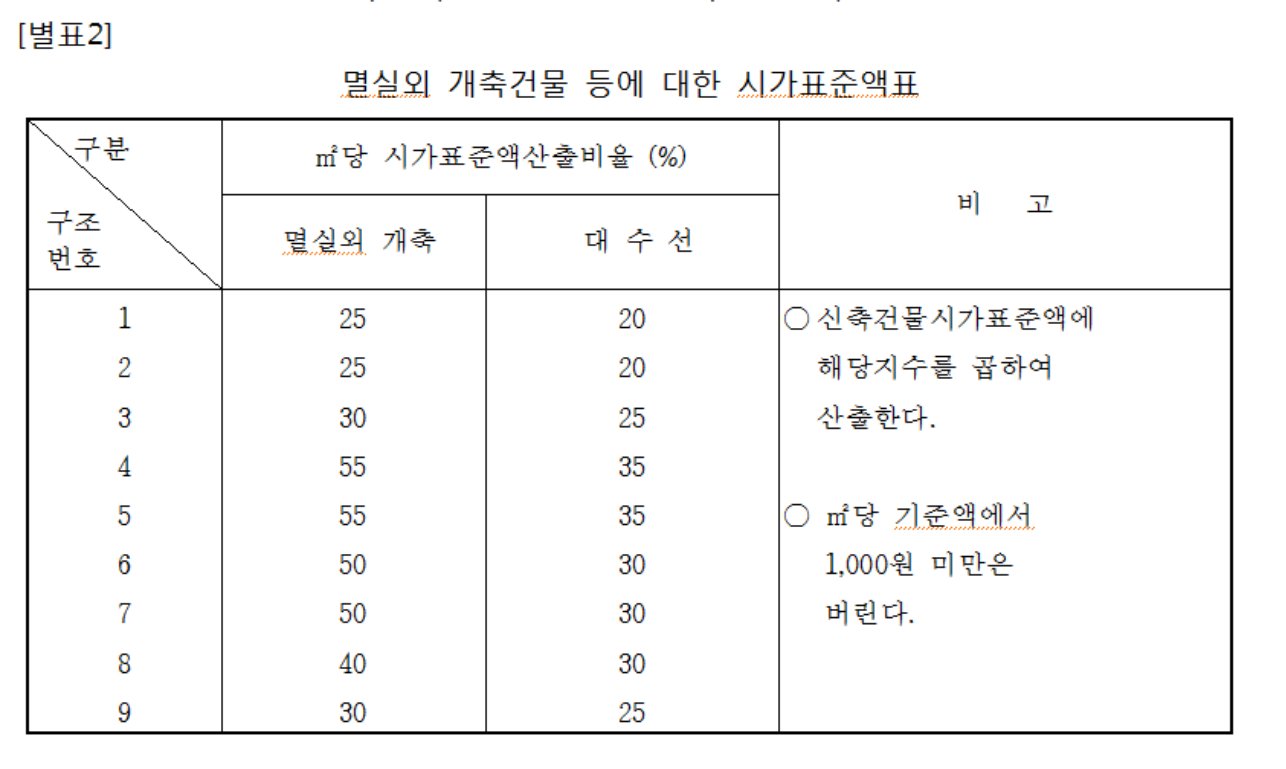 [별표2]

멸실외 개축건물 등에 대한 시가표준액표

| 구분 / 구조번호 | ㎡당 시가표준액산출비율 (%) 멸실외 개축 | ㎡당 시가표준액산출비율 (%) 대 수 선 | 비 고 |
|---|---|---|---|
| 1 | 25 | 20 | ○ 신축건물시가표준액에 해당지수를 곱하여 산출한다. ○ ㎡당 기준액에서 1,000원 미만은 버린다. |
| 2 | 25 | 20 | |
| 3 | 30 | 25 | |
| 4 | 55 | 35 | |
| 5 | 55 | 35 | |
| 6 | 50 | 30 | |
| 7 | 50 | 30 | |
| 8 | 40 | 30 | |
| 9 | 30 | 25 | |